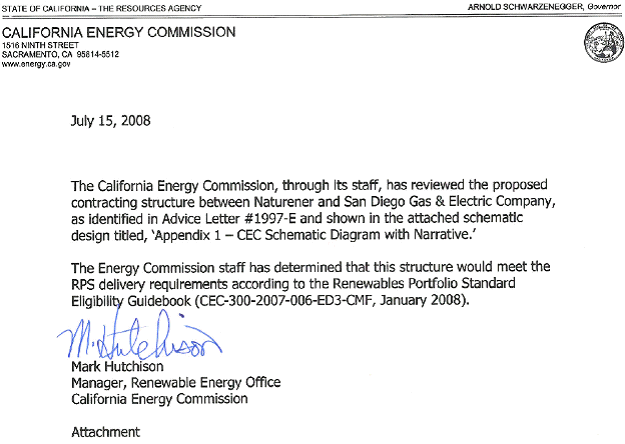 STATE OF CALIFORNIA – THE RESOURCES AGENCY

ARNOLD SCHWARZENEGGER, Governor

CALIFORNIA ENERGY COMMISSION
1516 NINTH STREET
SACRAMENTO, CA 95814-5512
www.energy.ca.gov

July 15, 2008

The California Energy Commission, through its staff, has reviewed the proposed contracting structure between Naturener and San Diego Gas & Electric Company, as identified in Advice Letter #1997-E and shown in the attached schematic design titled, 'Appendix 1 – CEC Schematic Diagram with Narrative.'

The Energy Commission staff has determined that this structure would meet the RPS delivery requirements according to the Renewables Portfolio Standard Eligibility Guidebook (CEC-300-2007-006-ED3-CMF, January 2008).

M. Hutchison

Mark Hutchison
Manager, Renewable Energy Office
California Energy Commission

Attachment